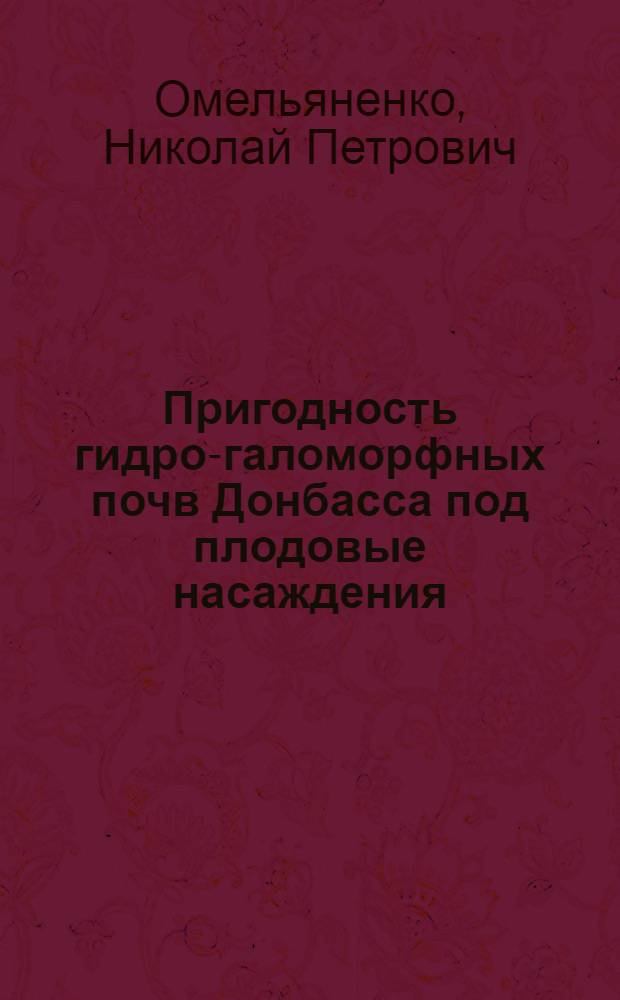 Омельяненко, Николай Петрович

Пригодность гидро-галоморфных почв Донбасса под плодовые насаждения